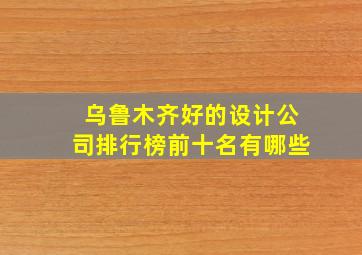 乌鲁木齐好的设计公司排行榜前十名有哪些